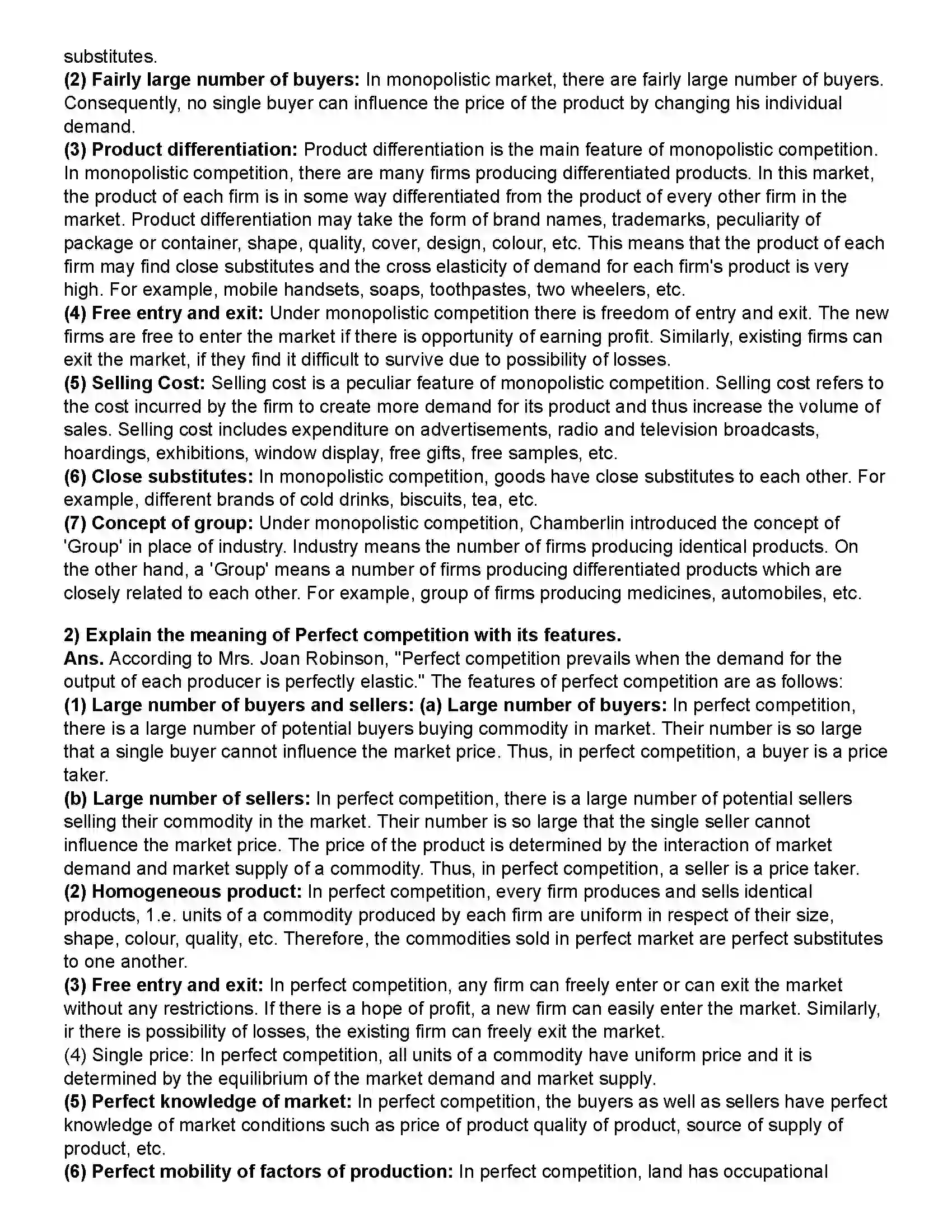 substitutes.
(2) Fairly large number of buyers: In monopolistic market, there are fairly large number of buyers. Consequently, no single buyer can influence the price of the product by changing his individual demand.
(3) Product differentiation: Product differentiation is the main feature of monopolistic competition. In monopolistic competition, there are many firms producing differentiated products. In this market, the product of each firm is in some way differentiated from the product of every other firm in the market. Product differentiation may take the form of brand names, trademarks, peculiarity of package or container, shape, quality, cover, design, colour, etc. This means that the product of each firm may find close substitutes and the cross elasticity of demand for each firm's product is very high. For example, mobile handsets, soaps, toothpastes, two wheelers, etc.
(4) Free entry and exit: Under monopolistic competition there is freedom of entry and exit. The new firms are free to enter the market if there is opportunity of earning profit. Similarly, existing firms can exit the market, if they find it difficult to survive due to possibility of losses.
(5) Selling Cost: Selling cost is a peculiar feature of monopolistic competition. Selling cost refers to the cost incurred by the firm to create more demand for its product and thus increase the volume of sales. Selling cost includes expenditure on advertisements, radio and television broadcasts, hoardings, exhibitions, window display, free gifts, free samples, etc.
(6) Close substitutes: In monopolistic competition, goods have close substitutes to each other. For example, different brands of cold drinks, biscuits, tea, etc.
(7) Concept of group: Under monopolistic competition, Chamberlin introduced the concept of 'Group' in place of industry. Industry means the number of firms producing identical products. On the other hand, a 'Group' means a number of firms producing differentiated products which are closely related to each other. For example, group of firms producing medicines, automobiles, etc.

2) Explain the meaning of Perfect competition with its features.
Ans. According to Mrs. Joan Robinson, "Perfect competition prevails when the demand for the output of each producer is perfectly elastic." The features of perfect competition are as follows:
(1) Large number of buyers and sellers: (a) Large number of buyers: In perfect competition, there is a large number of potential buyers buying commodity in market. Their number is so large that a single buyer cannot influence the market price. Thus, in perfect competition, a buyer is a price taker.
(b) Large number of sellers: In perfect competition, there is a large number of potential sellers selling their commodity in the market. Their number is so large that the single seller cannot influence the market price. The price of the product is determined by the interaction of market demand and market supply of a commodity. Thus, in perfect competition, a seller is a price taker.
(2) Homogeneous product: In perfect competition, every firm produces and sells identical products, 1.e. units of a commodity produced by each firm are uniform in respect of their size, shape, colour, quality, etc. Therefore, the commodities sold in perfect market are perfect substitutes to one another.
(3) Free entry and exit: In perfect competition, any firm can freely enter or can exit the market without any restrictions. If there is a hope of profit, a new firm can easily enter the market. Similarly, ir there is possibility of losses, the existing firm can freely exit the market.
(4) Single price: In perfect competition, all units of a commodity have uniform price and it is determined by the equilibrium of the market demand and market supply.
(5) Perfect knowledge of market: In perfect competition, the buyers as well as sellers have perfect knowledge of market conditions such as price of product quality of product, source of supply of product, etc.
(6) Perfect mobility of factors of production: In perfect competition, land has occupational